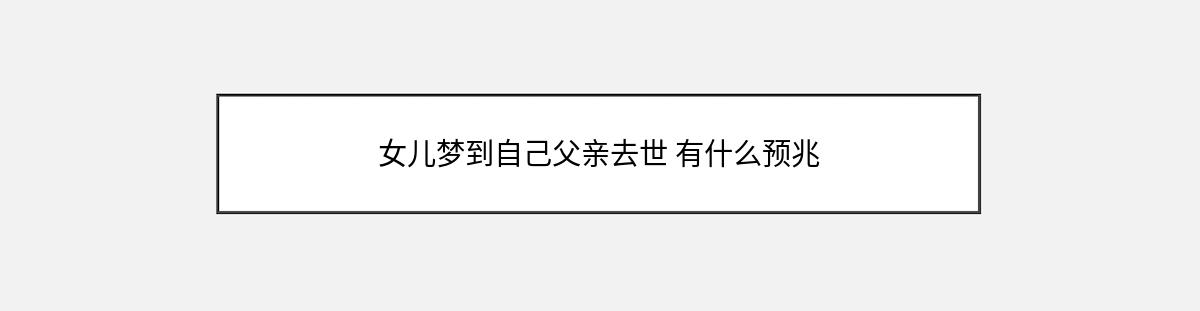 女儿梦到自己父亲去世 有什么预兆